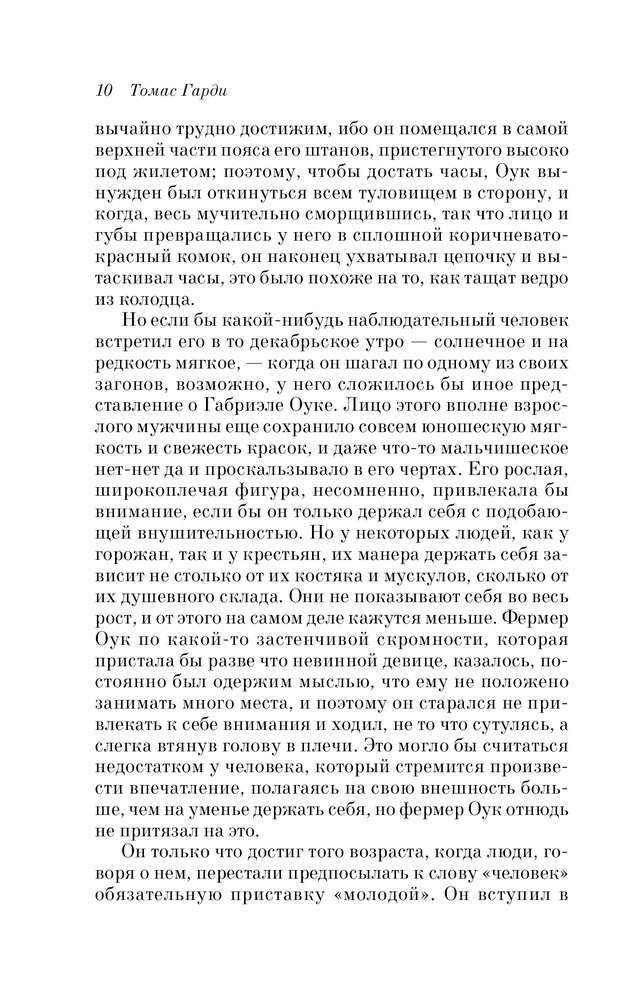 10 Томас Гарди

вычайно трудно достижим, ибо он помещался в самой верхней части пояса его штанов, пристегнутого высоко под жилетом; поэтому, чтобы достать часы, Оук вынужден был откинуться всем туловищем в сторону, и когда, весь мучительно сморщившись, так что лицо и губы превращались у него в сплошной коричневато-красный комок, он наконец ухватывал цепочку и вытаскивал часы, это было похоже на то, как тащат ведро из колодца.

Но если бы какой-нибудь наблюдательный человек встретил его в то декабрьское утро — солнечное и на редкость мягкое, — когда он шагал по одному из своих загонов, возможно, у него сложилось бы иное представление о Габриэле Оуке. Лицо этого вполне взрослого мужчины еще сохранило совсем юношескую мягкость и свежесть красок, и даже что-то мальчишеское нет-нет да и проскальзывало в его чертах. Его рослая, широкоплечая фигура, несомненно, привлекала бы внимание, если бы он только держал себя с подобающей внушительностью. Но у некоторых людей, как у горожан, так и у крестьян, их манера держать себя зависит не столько от их костяка и мускулов, сколько от их душевного склада. Они не показывают себя во весь рост, и от этого на самом деле кажутся меньше. Фермер Оук по какой-то застенчивой скромности, которая пристала бы разве что невинной девице, казалось, постоянно был одержим мыслью, что ему не положено занимать много места, и поэтому он старался не привлекать к себе внимания и ходил, не то что сутулясь, а слегка втянув голову в плечи. Это могло бы считаться недостатком у человека, который стремится произвести впечатление, полагаясь на свою внешность больше, чем на уменье держать себя, но фермер Оук отнюдь не притязал на это.

Он только что достиг того возраста, когда люди, говоря о нем, перестали предпосылать к слову «человек» обязательную приставку «молодой». Он вступил в